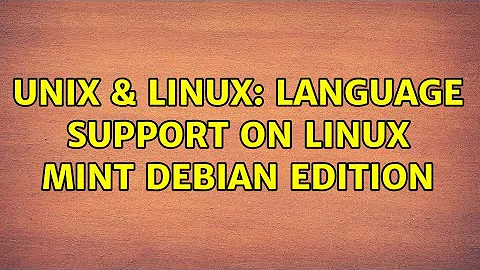 UNIX & LINUX: LANGUAGE SUPPORT ON LINUX MINT DEBIAN EDITION